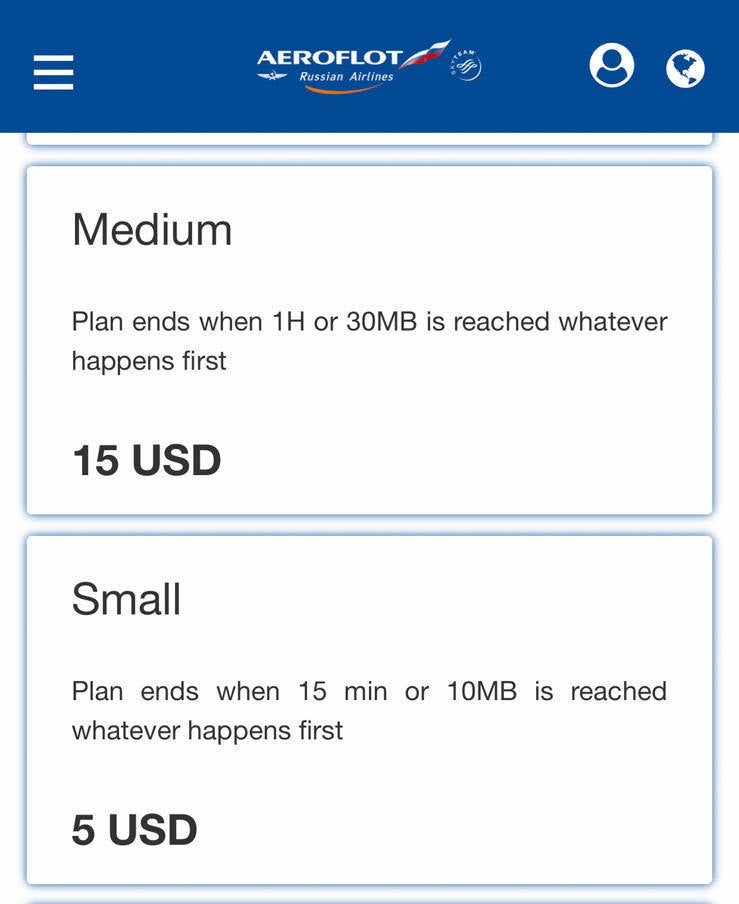 AEROFLOT
Russian Airlines
SKYTEAM

Medium

Plan ends when 1H or 30MB is reached whatever happens first

15 USD

Small

Plan ends when 15 min or 10MB is reached whatever happens first

5 USD